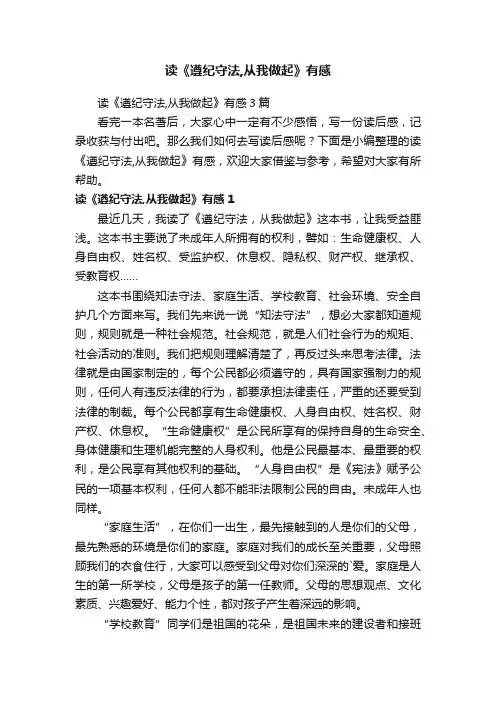 读《遵纪守法,从我做起》有感

读《遵纪守法,从我做起》有感 3 篇

看完一本名著后，大家心中一定有不少感悟，写一份读后感，记录收获与付出吧。那么我们如何去写读后感呢？下面是小编整理的读《遵纪守法,从我做起》有感，欢迎大家借鉴与参考，希望对大家有所帮助。

读《遵纪守法,从我做起》有感 1

最近几天，我读了《遵纪守法，从我做起》这本书，让我受益匪浅。这本书主要说了未成年人所拥有的权利，譬如：生命健康权、人身自由权、姓名权、受监护权、休息权、隐私权、财产权、继承权、受教育权……

这本书围绕知法守法、家庭生活、学校教育、社会环境、安全自护几个方面来写。我们先来说一说“知法守法”，想必大家都知道规则，规则就是一种社会规范。社会规范，就是人们社会行为的规矩、社会活动的准则。我们把规则理解清楚了，再反过头来思考法律。法律就是由国家制定的，每个公民都必须遵守的，具有国家强制力的规则，任何人有违反法律的行为，都要承担法律责任，严重的还要受到法律的制裁。每个公民都享有生命健康权、人身自由权、姓名权、财产权、休息权。“生命健康权”是公民所享有的保持自身的生命安全、身体健康和生理机能完整的人身权利。他是公民最基本、最重要的权利，是公民享有其他权利的基础。“人身自由权”是《宪法》赋予公民的一项基本权利，任何人都不能非法限制公民的自由。未成年人也同样。

“家庭生活”，在你们一出生，最先接触到的人是你们的父母，最先熟悉的环境是你们的家庭。家庭对我们的成长至关重要，父母照顾我们的衣食住行，大家可以感受到父母对你们深深的`爱。家庭是人生的第一所学校，父母是孩子的第一任教师。父母的思想观点、文化素质、兴趣爱好、能力个性，都对孩子产生着深远的影响。

“学校教育”同学们是祖国的花朵，是祖国未来的建设者和接班